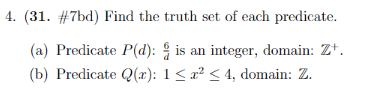 4. (31. #7bd) Find the truth set of each predicate.

(a) Predicate $P(d)$: $\frac{6}{d}$ is an integer, domain: $\mathbb{Z}^+$.

(b) Predicate $Q(x)$: $1 \leq x^2 \leq 4$, domain: $\mathbb{Z}$.